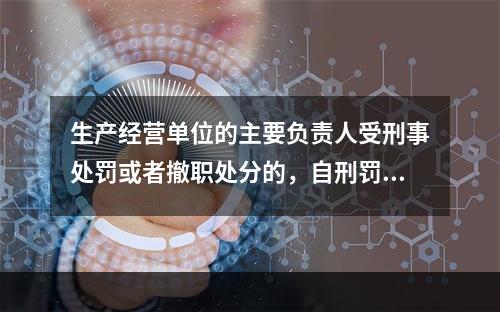 生产经营单位的主要负责人受刑事处罚或者撤职处分的，自刑罚...